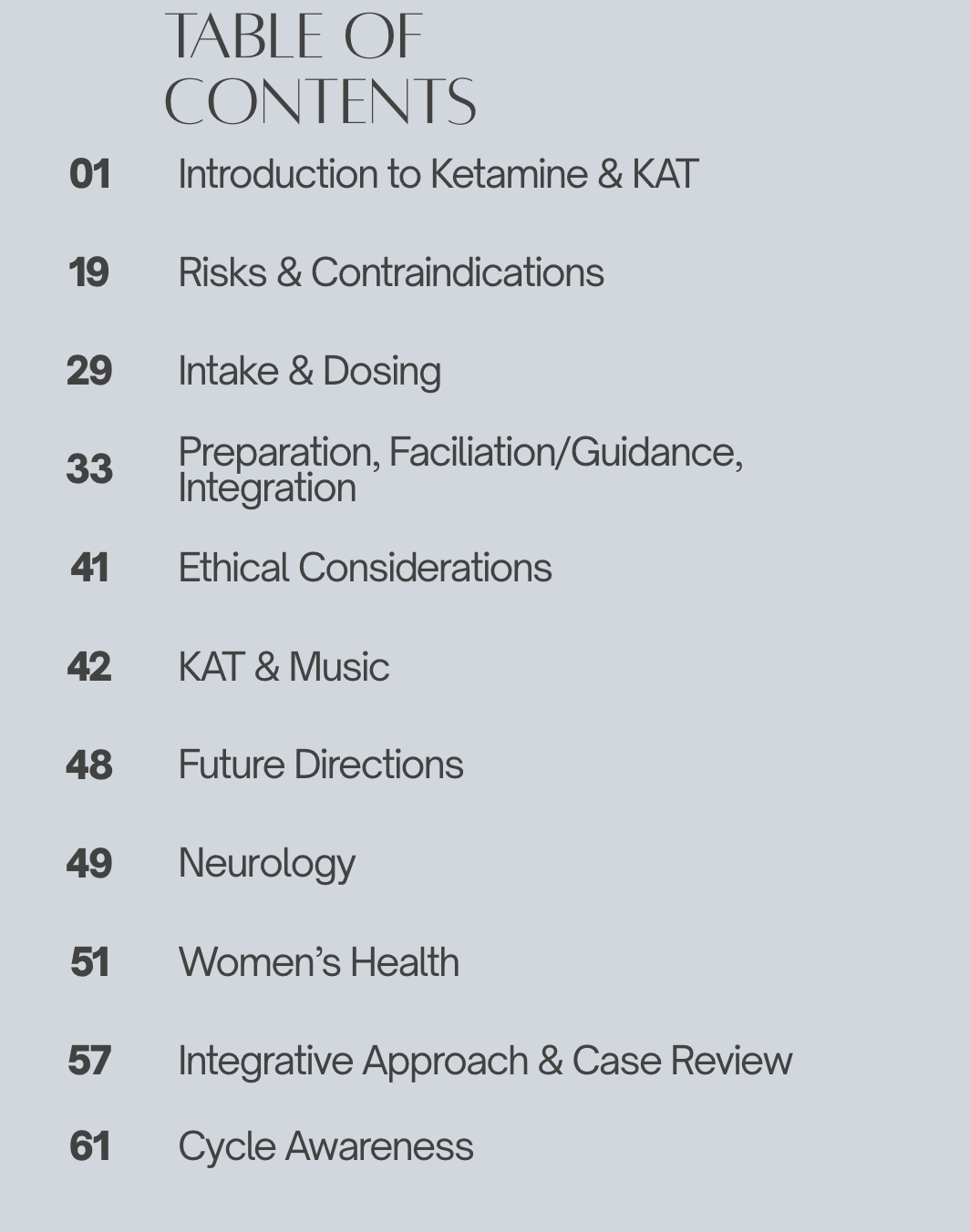 TABLE OF CONTENTS

01 Introduction to Ketamine & KAT

19 Risks & Contraindications

29 Intake & Dosing

33 Preparation, Faciliation/Guidance, Integration

41 Ethical Considerations

42 KAT & Music

48 Future Directions

49 Neurology

51 Women's Health

57 Integrative Approach & Case Review

61 Cycle Awareness